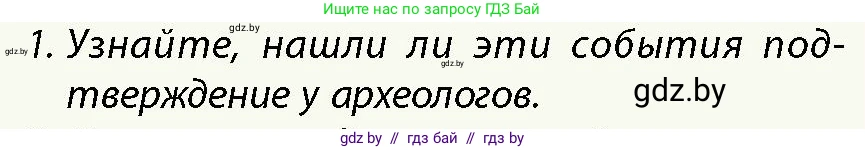 Ищите нас по запросу ГДЗ Бай

gdz.by gdz.by

1. Узнайте, нашли ли эти события подтверждение у археологов.

gdz.by gdz.by

gdz by // гдз бай // гдз by